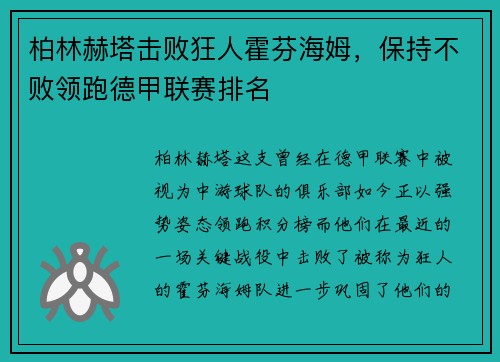 柏林赫塔击败狂人霍芬海姆，保持不败领跑德甲联赛排名

柏林赫塔这支曾经在德甲联赛中被视为中游球队的俱乐部如今正以强势姿态领跑积分榜而他们在最近的一场关键战役中击败了被称为狂人的霍芬海姆队进一步巩固了他们的